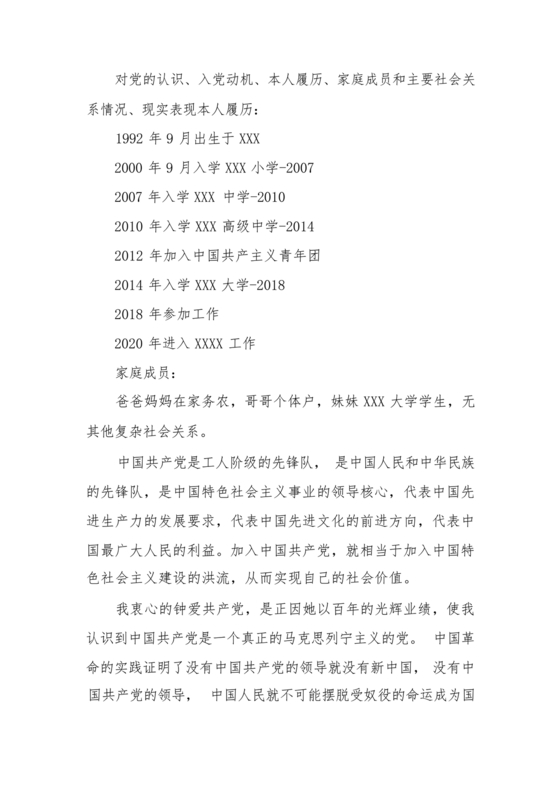 对党的认识、入党动机、本人履历、家庭成员和主要社会关系情况、现实表现本人履历：

1992 年 9 月出生于 XXX

2000 年 9 月入学 XXX 小学-2007

2007 年入学 XXX 中学-2010

2010 年入学 XXX 高级中学-2014

2012 年加入中国共产主义青年团

2014 年入学 XXX 大学-2018

2018 年参加工作

2020 年进入 XXXX 工作

家庭成员：

爸爸妈妈在家务农，哥哥个体户，妹妹 XXX 大学学生，无其他复杂社会关系。

中国共产党是工人阶级的先锋队， 是中国人民和中华民族的先锋队，是中国特色社会主义事业的领导核心，代表中国先进生产力的发展要求，代表中国先进文化的前进方向，代表中国最广大人民的利益。加入中国共产党，就相当于加入中国特色社会主义建设的洪流，从而实现自己的社会价值。

我衷心的钟爱共产党，是正因她以百年的光辉业绩，使我认识到中国共产党是一个真正的马克思列宁主义的党。 中国革命的实践证明了没有中国共产党的领导就没有新中国， 没有中国共产党的领导， 中国人民就不可能摆脱受奴役的命运成为国